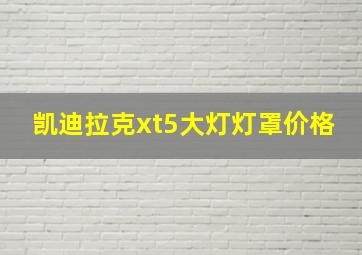 凯迪拉克xt5大灯灯罩价格